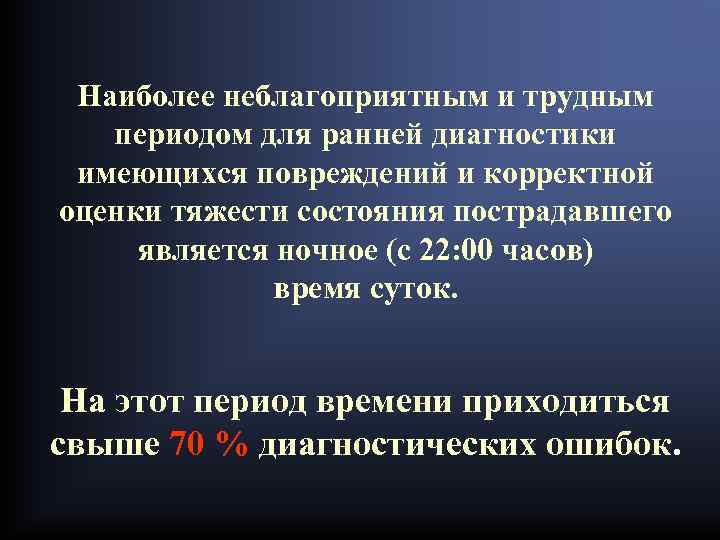 Наиболее неблагоприятным и трудным периодом для ранней диагностики имеющихся повреждений и корректной оценки тяжести состояния пострадавшего является ночное (с 22:00 часов) время суток.

На этот период времени приходиться свыше 70 % диагностических ошибок.